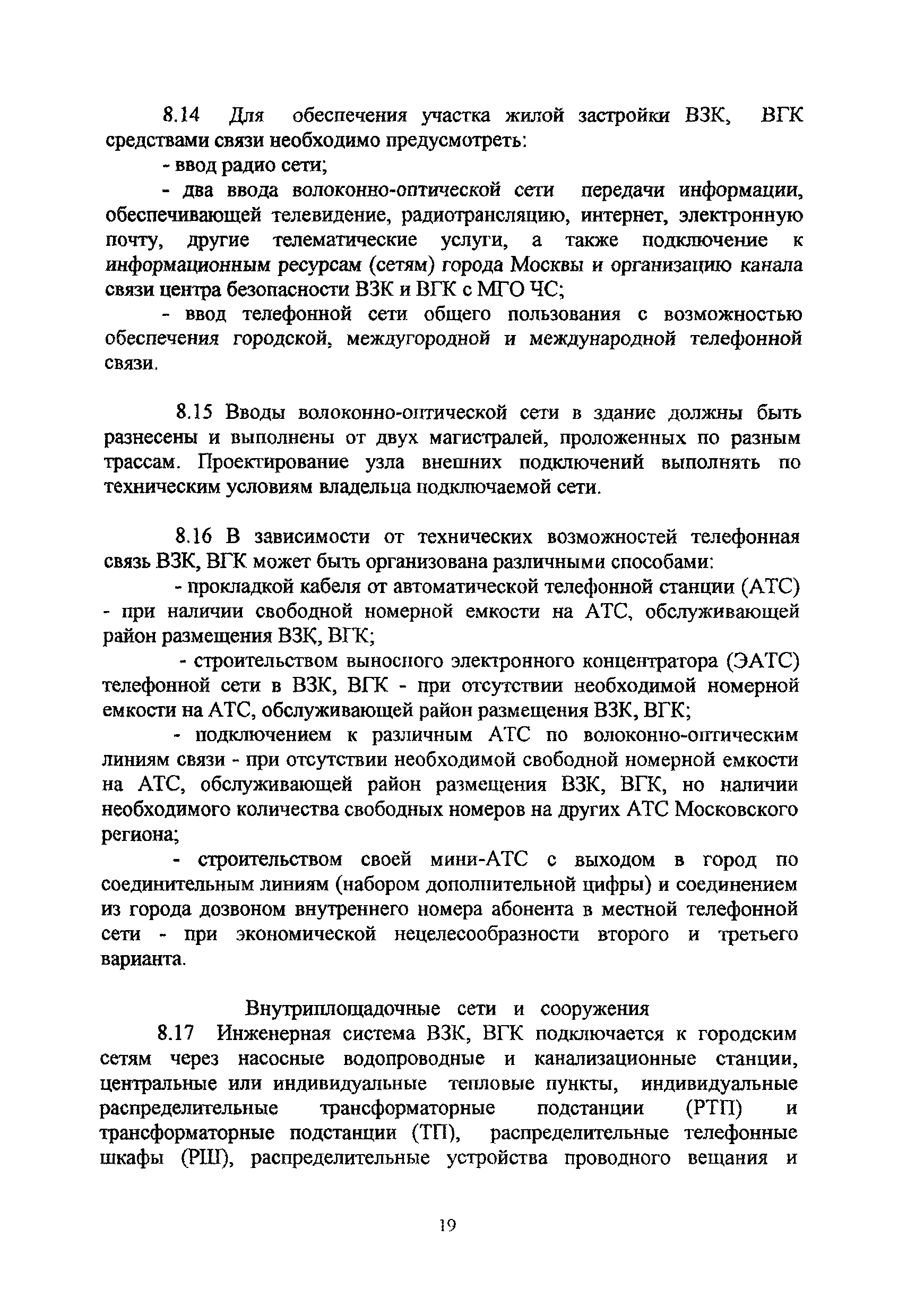 8.14 Для обеспечения участка жилой застройки ВЗК, ВГК средствами связи необходимо предусмотреть:

- ввод радио сети;

- два ввода волоконно-оптической сети передачи информации, обеспечивающей телевидение, радиотрансляцию, интернет, электронную почту, другие телематические услуги, а также подключение к информационным ресурсам (сетям) города Москвы и организацию канала связи центра безопасности ВЗК и ВГК с МГО ЧС;

- ввод телефонной сети общего пользования с возможностью обеспечения городской, междугородной и международной телефонной связи.

8.15 Вводы волоконно-оптической сети в здание должны быть разнесены и выполнены от двух магистралей, проложенных по разным трассам. Проектирование узла внешних подключений выполнять по техническим условиям владельца подключаемой сети.

8.16 В зависимости от технических возможностей телефонная связь ВЗК, ВГК может быть организована различными способами:

- прокладкой кабеля от автоматической телефонной станции (АТС) - при наличии свободной номерной емкости на АТС, обслуживающей район размещения ВЗК, ВГК;

- строительством выносного электронного концентратора (ЭАТС) телефонной сети в ВЗК, ВГК - при отсутствии необходимой номерной емкости на АТС, обслуживающей район размещения ВЗК, ВГК;

- подключением к различным АТС по волоконно-оптическим линиям связи - при отсутствии необходимой свободной номерной емкости на АТС, обслуживающей район размещения ВЗК, ВГК, но наличии необходимого количества свободных номеров на других АТС Московского региона;

- строительством своей мини-АТС с выходом в город по соединительным линиям (набором дополнительной цифры) и соединением из города дозвоном внутреннего номера абонента в местной телефонной сети - при экономической нецелесообразности второго и третьего варианта.

Внутриплощадочные сети и сооружения

8.17 Инженерная система ВЗК, ВГК подключается к городским сетям через насосные водопроводные и канализационные станции, центральные или индивидуальные тепловые пункты, индивидуальные распределительные трансформаторные подстанции (РТП) и трансформаторные подстанции (ТП), распределительные телефонные шкафы (РШ), распределительные устройства проводного вещания и

19